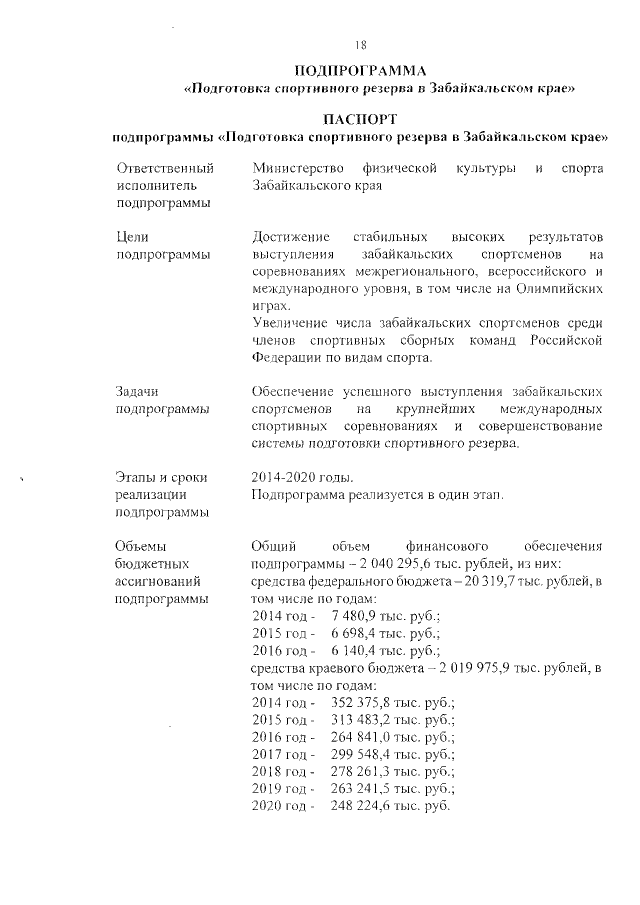 18

ПОДПРОГРАММА
«Подготовка спортивного резерва в Забайкальском крае»

ПАСПОРТ
подпрограммы «Подготовка спортивного резерва в Забайкальском крае»

| | |
|---|---|
| Ответственный исполнитель подпрограммы | Министерство физической культуры и спорта Забайкальского края |
| Цели подпрограммы | Достижение стабильных высоких результатов выступления забайкальских спортсменов на соревнованиях межрегионального, всероссийского и международного уровня, в том числе на Олимпийских играх. Увеличение числа забайкальских спортсменов среди членов спортивных сборных команд Российской Федерации по видам спорта. |
| Задачи подпрограммы | Обеспечение успешного выступления забайкальских спортсменов на крупнейших международных спортивных соревнованиях и совершенствование системы подготовки спортивного резерва. |
| Этапы и сроки реализации подпрограммы | 2014-2020 годы. Подпрограмма реализуется в один этап. |
| Объемы бюджетных ассигнований подпрограммы | Общий объем финансового обеспечения подпрограммы – 2 040 295,6 тыс. рублей, из них: средства федерального бюджета – 20 319,7 тыс. рублей, в том числе по годам: 2014 год - 7 480,9 тыс. руб.; 2015 год - 6 698,4 тыс. руб.; 2016 год - 6 140,4 тыс. руб.; средства краевого бюджета – 2 019 975,9 тыс. рублей, в том числе по годам: 2014 год - 352 375,8 тыс. руб.; 2015 год - 313 483,2 тыс. руб.; 2016 год - 264 841,0 тыс. руб.; 2017 год - 299 548,4 тыс. руб.; 2018 год - 278 261,3 тыс. руб.; 2019 год - 263 241,5 тыс. руб.; 2020 год - 248 224,6 тыс. руб. |